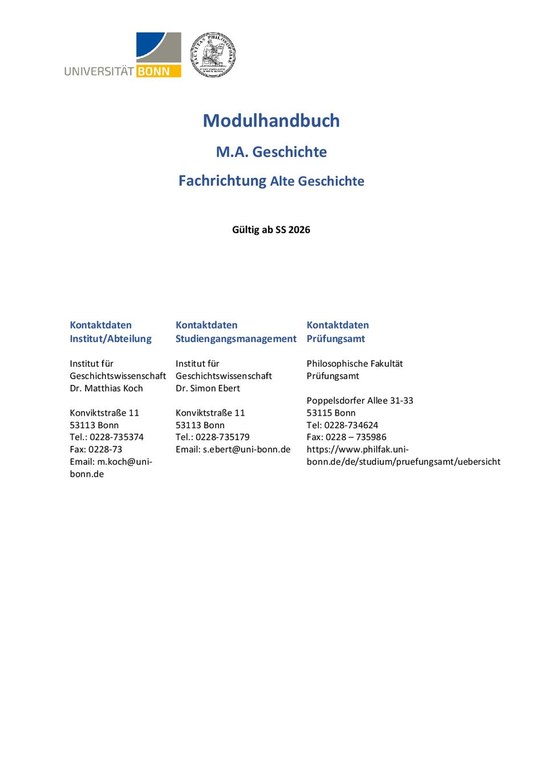 UNIVERSITÄT BONN

Modulhandbuch

M.A. Geschichte

Fachrichtung Alte Geschichte

Gültig ab SS 2026

Kontaktdaten Institut/Abteilung

Institut für Geschichtswissenschaft
Dr. Matthias Koch

Konviktstraße 11
53113 Bonn
Tel.: 0228-735374
Fax: 0228-73
Email: m.koch@uni-bonn.de

Kontaktdaten Studiengangsmanagement

Institut für Geschichtswissenschaft
Dr. Simon Ebert

Konviktstraße 11
53113 Bonn
Tel.: 0228-735179
Email: s.ebert@uni-bonn.de

Kontaktdaten Prüfungsamt

Philosophische Fakultät
Prüfungsamt

Poppelsdorfer Allee 31-33
53115 Bonn
Tel: 0228-734624
Fax: 0228 – 735986
https://www.philfak.uni-bonn.de/de/studium/pruefungsamt/uebersicht